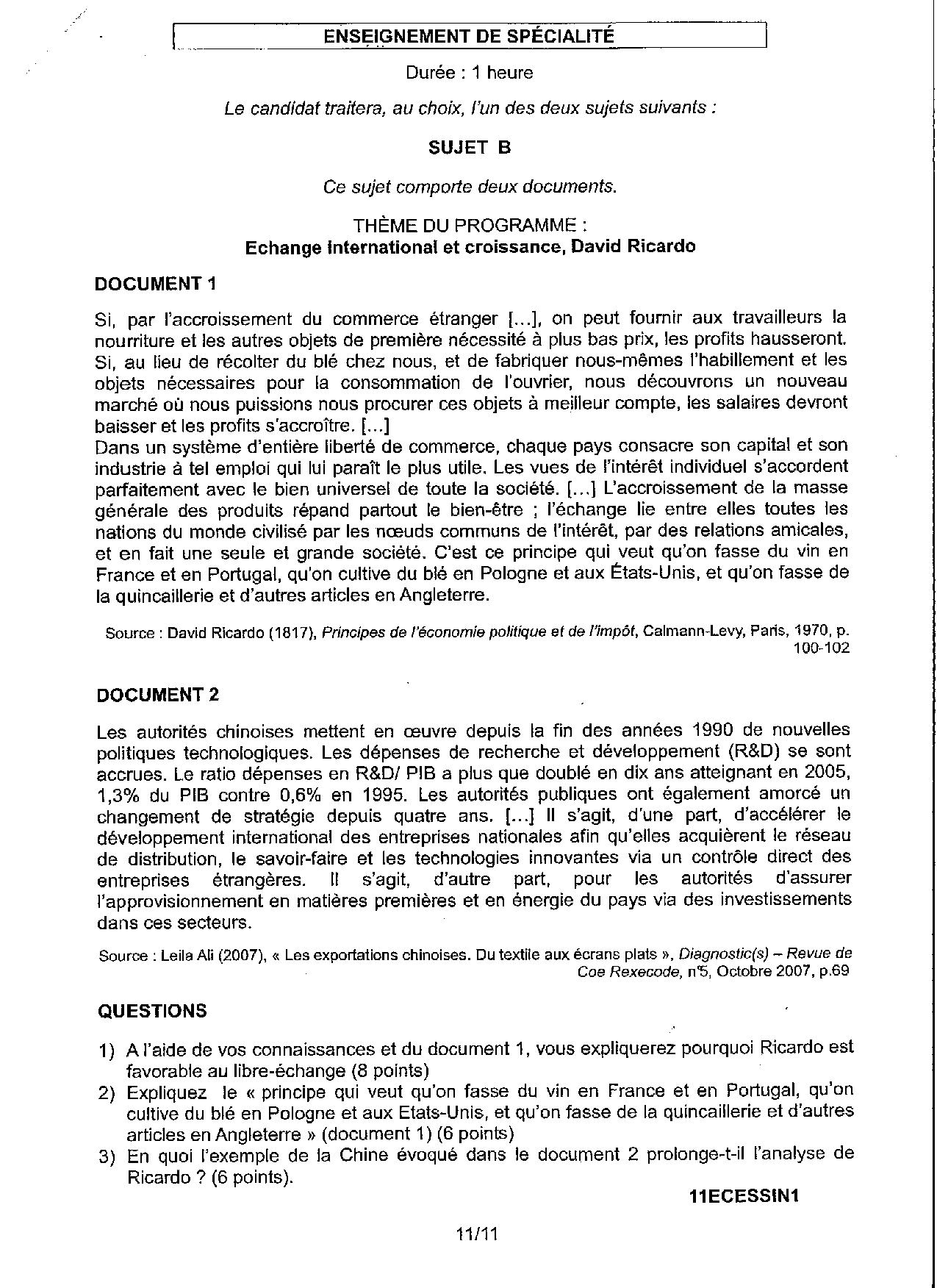 ENSEIGNEMENT DE SPÉCIALITÉ

Durée : 1 heure

Le candidat traitera, au choix, l'un des deux sujets suivants :

SUJET B

Ce sujet comporte deux documents.

THÈME DU PROGRAMME :
Echange international et croissance, David Ricardo

DOCUMENT 1

Si, par l'accroissement du commerce étranger [...], on peut fournir aux travailleurs la nourriture et les autres objets de première nécessité à plus bas prix, les profits hausseront. Si, au lieu de récolter du blé chez nous, et de fabriquer nous-mêmes l'habillement et les objets nécessaires pour la consommation de l'ouvrier, nous découvrons un nouveau marché où nous puissions nous procurer ces objets à meilleur compte, les salaires devront baisser et les profits s'accroître. [...]
Dans un système d'entière liberté de commerce, chaque pays consacre son capital et son industrie à tel emploi qui lui paraît le plus utile. Les vues de l'intérêt individuel s'accordent parfaitement avec le bien universel de toute la société. [...] L'accroissement de la masse générale des produits répand partout le bien-être ; l'échange lie entre elles toutes les nations du monde civilisé par les nœuds communs de l'intérêt, par des relations amicales, et en fait une seule et grande société. C'est ce principe qui veut qu'on fasse du vin en France et en Portugal, qu'on cultive du blé en Pologne et aux États-Unis, et qu'on fasse de la quincaillerie et d'autres articles en Angleterre.

Source : David Ricardo (1817), Principes de l'économie politique et de l'impôt, Calmann-Levy, Paris, 1970, p. 100-102

DOCUMENT 2

Les autorités chinoises mettent en œuvre depuis la fin des années 1990 de nouvelles politiques technologiques. Les dépenses de recherche et développement (R&D) se sont accrues. Le ratio dépenses en R&D/ PIB a plus que doublé en dix ans atteignant en 2005, 1,3% du PIB contre 0,6% en 1995. Les autorités publiques ont également amorcé un changement de stratégie depuis quatre ans. [...] Il s'agit, d'une part, d'accélérer le développement international des entreprises nationales afin qu'elles acquièrent le réseau de distribution, le savoir-faire et les technologies innovantes via un contrôle direct des entreprises étrangères. Il s'agit, d'autre part, pour les autorités d'assurer l'approvisionnement en matières premières et en énergie du pays via des investissements dans ces secteurs.

Source : Leila Ali (2007), « Les exportations chinoises. Du textile aux écrans plats », Diagnostic(s) – Revue de Coe Rexecode, n°5, Octobre 2007, p.69

QUESTIONS

1) A l'aide de vos connaissances et du document 1, vous expliquerez pourquoi Ricardo est favorable au libre-échange (8 points)
2) Expliquez le « principe qui veut qu'on fasse du vin en France et en Portugal, qu'on cultive du blé en Pologne et aux Etats-Unis, et qu'on fasse de la quincaillerie et d'autres articles en Angleterre » (document 1) (6 points)
3) En quoi l'exemple de la Chine évoqué dans le document 2 prolonge-t-il l'analyse de Ricardo ? (6 points).

11ECESSIN1

11/11